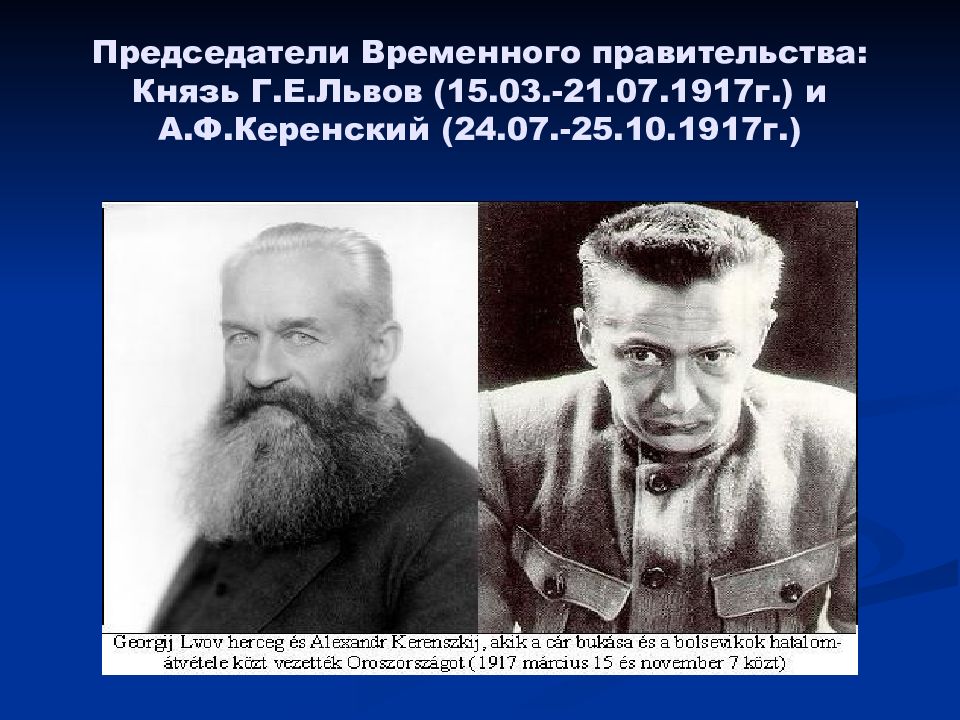 Председатели Временного правительства: Князь Г.Е.Львов (15.03.-21.07.1917г.) и А.Ф.Керенский (24.07.-25.10.1917г.)

Georgij Lvov herceg és Alexandr Kerenszkij, akik a cár bukása és a bolsevikok hatalomátvétele közt vezették Oroszországot (1917 március 15 és november 7 közt)